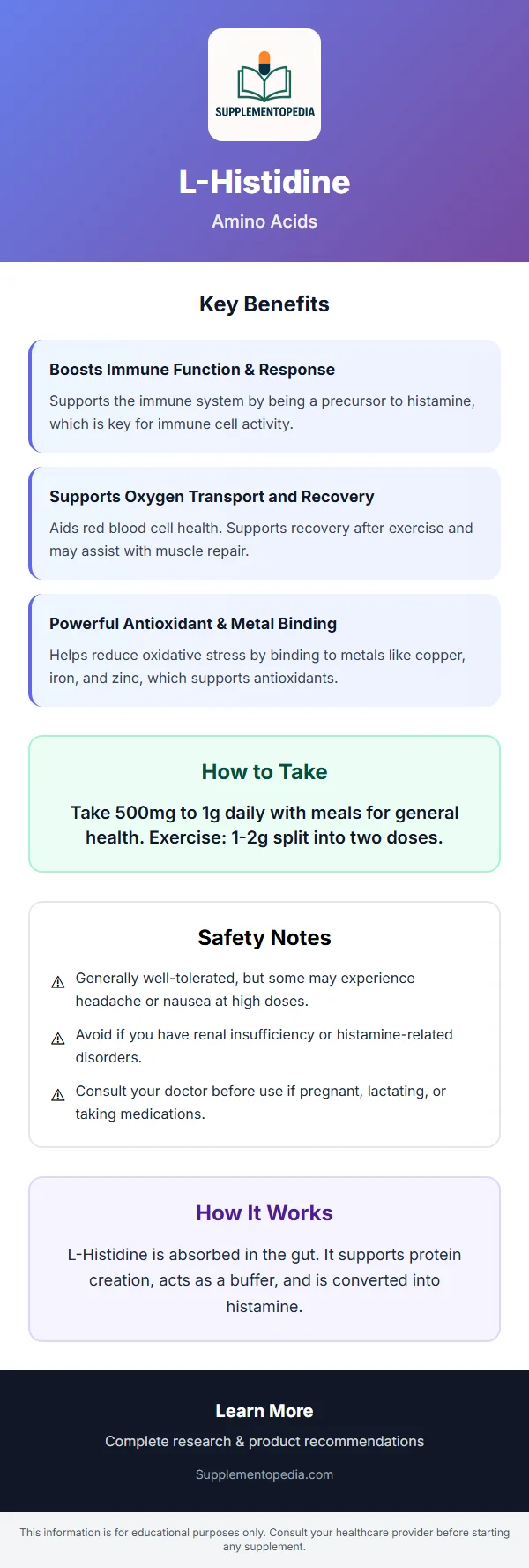 SUPPLEMENTOPEDIA

L-Histidine

Amino Acids

Key Benefits

Boosts Immune Function & Response

Supports the immune system by being a precursor to histamine, which is key for immune cell activity.

Supports Oxygen Transport and Recovery

Aids red blood cell health. Supports recovery after exercise and may assist with muscle repair.

Powerful Antioxidant & Metal Binding

Helps reduce oxidative stress by binding to metals like copper, iron, and zinc, which supports antioxidants.

How to Take

Take 500mg to 1g daily with meals for general health. Exercise: 1-2g split into two doses.

Safety Notes

⚠ Generally well-tolerated, but some may experience headache or nausea at high doses.

⚠ Avoid if you have renal insufficiency or histamine-related disorders.

⚠ Consult your doctor before use if pregnant, lactating, or taking medications.

How It Works

L-Histidine is absorbed in the gut. It supports protein creation, acts as a buffer, and is converted into histamine.

Learn More

Complete research & product recommendations

Supplementopedia.com

This information is for educational purposes only. Consult your healthcare provider before starting any supplement.